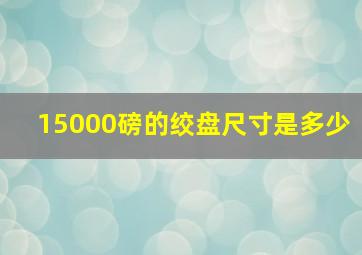 15000磅的绞盘尺寸是多少